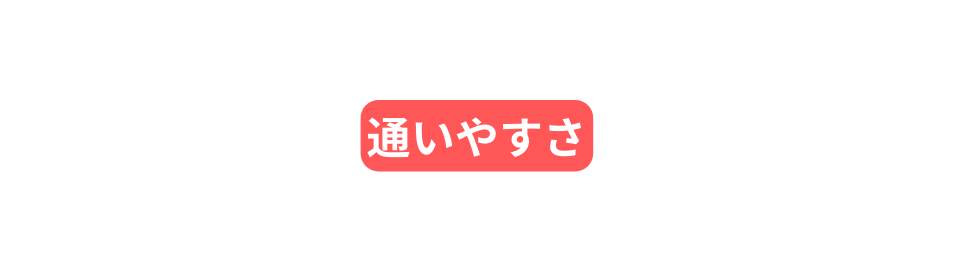 通いやすさ